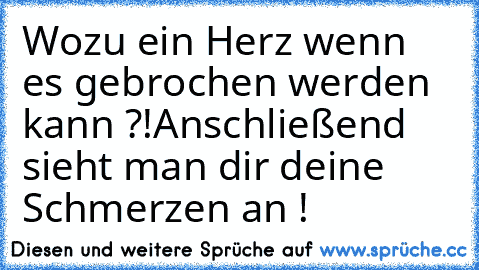 Wozu ein Herz wenn es gebrochen werden kann ?!Anschließend sieht man dir deine Schmerzen an !

Diesen und weitere Sprüche auf www.sprüche.cc